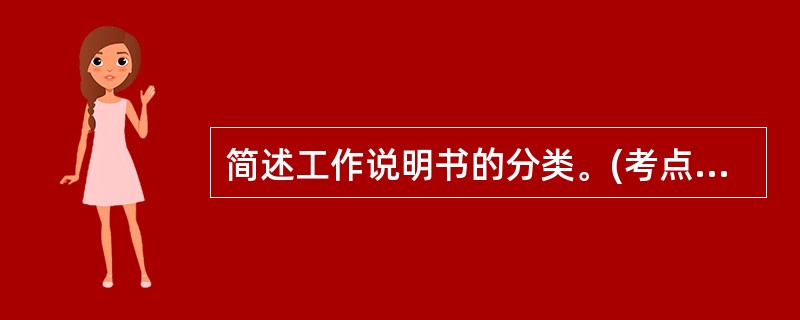 简述工作说明书的分类。(考点...